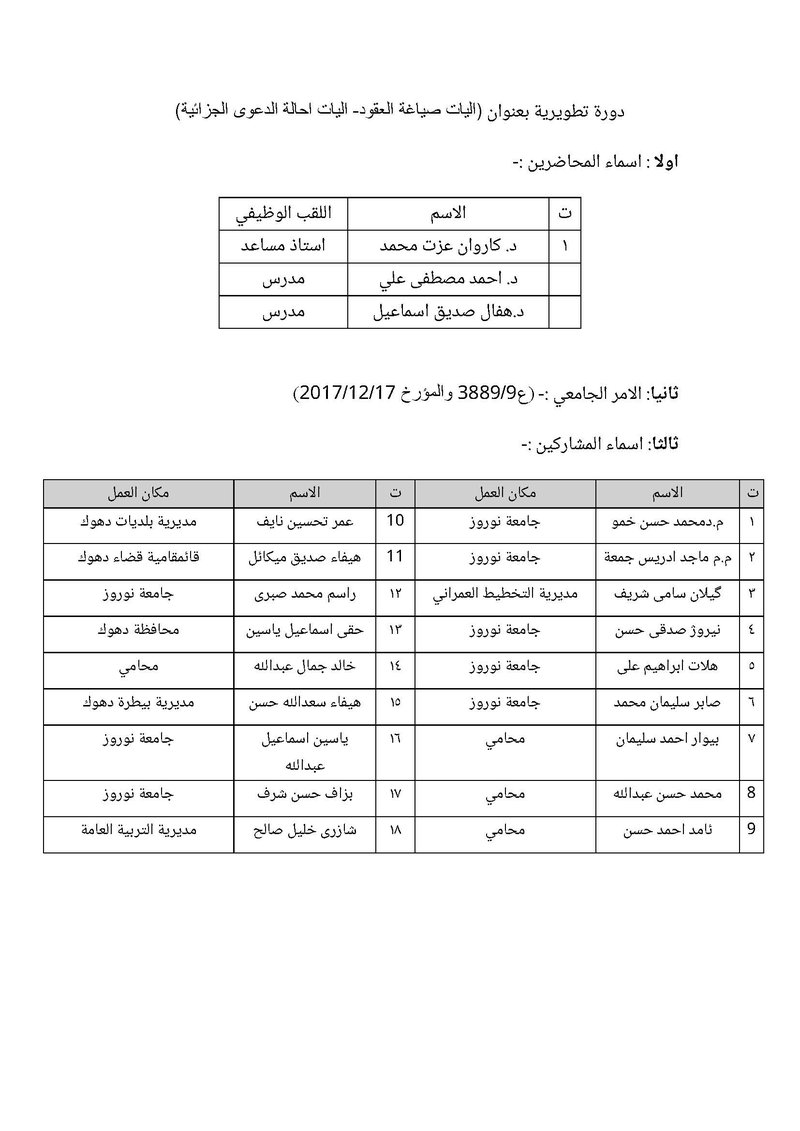 دورة تطويرية بعنوان (اليات صياغة العقود- اليات احالة الدعوى الجزائية)

اولا : اسماء المحاضرين :-

| ت | الاسم | اللقب الوظيفي |
|---|---|---|
| ١ | د. كاروان عزت محمد | استاذ مساعد |
| | د. احمد مصطفى علي | مدرس |
| | د.هفال صديق اسماعيل | مدرس |

ثانيا: الامر الجامعي :- (ع3889/9 والمؤرخ 2017/12/17)

ثالثا: اسماء المشاركين :-

| ت | الاسم | مكان العمل | ت | الاسم | مكان العمل |
|---|---|---|---|---|---|
| ١ | م.دمحمد حسن خمو | جامعة نوروز | 10 | عمر تحسين نايف | مديرية بلديات دهوك |
| ٢ | م.م ماجد ادريس جمعة | جامعة نوروز | 11 | هيفاء صديق ميكائل | قائمقامية قضاء دهوك |
| ٣ | گيلان سامى شريف | مديرية التخطيط العمراني | ١٢ | راسم محمد صبرى | جامعة نوروز |
| ٤ | نيروژ صدقى حسن | جامعة نوروز | ١٣ | حقى اسماعيل ياسين | محافظة دهوك |
| ٥ | هلات ابراهيم على | جامعة نوروز | ١٤ | خالد جمال عبدالله | محامي |
| ٦ | صابر سليمان محمد | جامعة نوروز | ١٥ | هيفاء سعدالله حسن | مديرية بيطرة دهوك |
| ٧ | بيوار احمد سليمان | محامي | ١٦ | ياسين اسماعيل عبدالله | جامعة نوروز |
| 8 | محمد حسن عبدالله | محامي | ١٧ | بزاف حسن شرف | جامعة نوروز |
| 9 | ئامد احمد حسن | محامي | ١٨ | شازرى خليل صالح | مديرية التربية العامة |